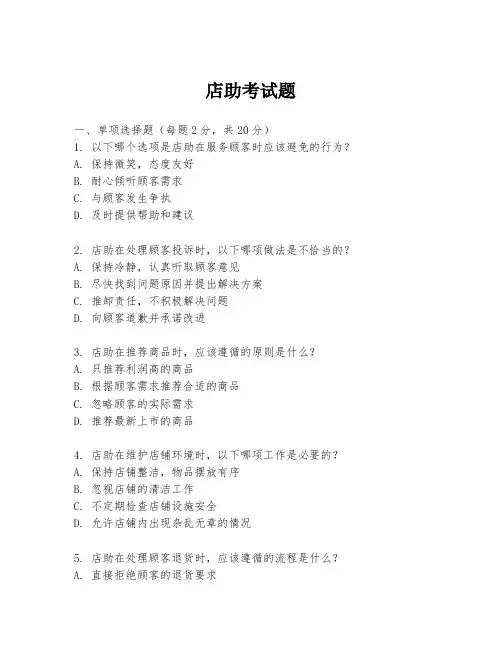 店助考试题

一、单项选择题（每题 2 分，共 20 分）

1. 以下哪个选项是店助在服务顾客时应该避免的行为？
A. 保持微笑，态度友好
B. 耐心倾听顾客需求
C. 与顾客发生争执
D. 及时提供帮助和建议

2. 店助在处理顾客投诉时，以下哪项做法是不恰当的？
A. 保持冷静，认真听取顾客意见
B. 尽快找到问题原因并提出解决方案
C. 推卸责任，不积极解决问题
D. 向顾客道歉并承诺改进

3. 店助在推荐商品时，应该遵循的原则是什么？
A. 只推荐利润高的商品
B. 根据顾客需求推荐合适的商品
C. 忽略顾客的实际需求
D. 推荐最新上市的商品

4. 店助在维护店铺环境时，以下哪项工作是必要的？
A. 保持店铺整洁，物品摆放有序
B. 忽视店铺的清洁工作
C. 不定期检查店铺设施安全
D. 允许店铺内出现杂乱无章的情况

5. 店助在处理顾客退货时，应该遵循的流程是什么？
A. 直接拒绝顾客的退货要求